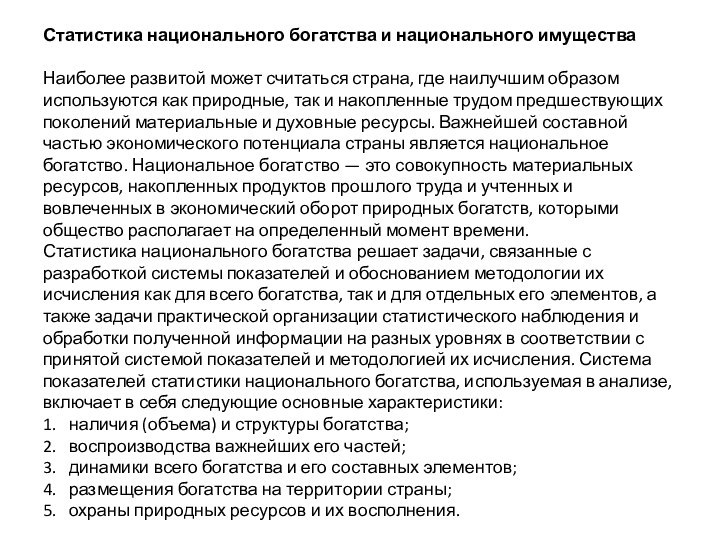 Статистика национального богатства и национального имущества

Наиболее развитой может считаться страна, где наилучшим образом используются как природные, так и накопленные трудом предшествующих поколений материальные и духовные ресурсы. Важнейшей составной частью экономического потенциала страны является национальное богатство. Национальное богатство — это совокупность материальных ресурсов, накопленных продуктов прошлого труда и учтенных и вовлеченных в экономический оборот природных богатств, которыми общество располагает на определенный момент времени.
Статистика национального богатства решает задачи, связанные с разработкой системы показателей и обоснованием методологии их исчисления как для всего богатства, так и для отдельных его элементов, а также задачи практической организации статистического наблюдения и обработки полученной информации на разных уровнях в соответствии с принятой системой показателей и методологией их исчисления. Система показателей статистики национального богатства, используемая в анализе, включает в себя следующие основные характеристики:
1. наличия (объема) и структуры богатства;
2. воспроизводства важнейших его частей;
3. динамики всего богатства и его составных элементов;
4. размещения богатства на территории страны;
5. охраны природных ресурсов и их восполнения.